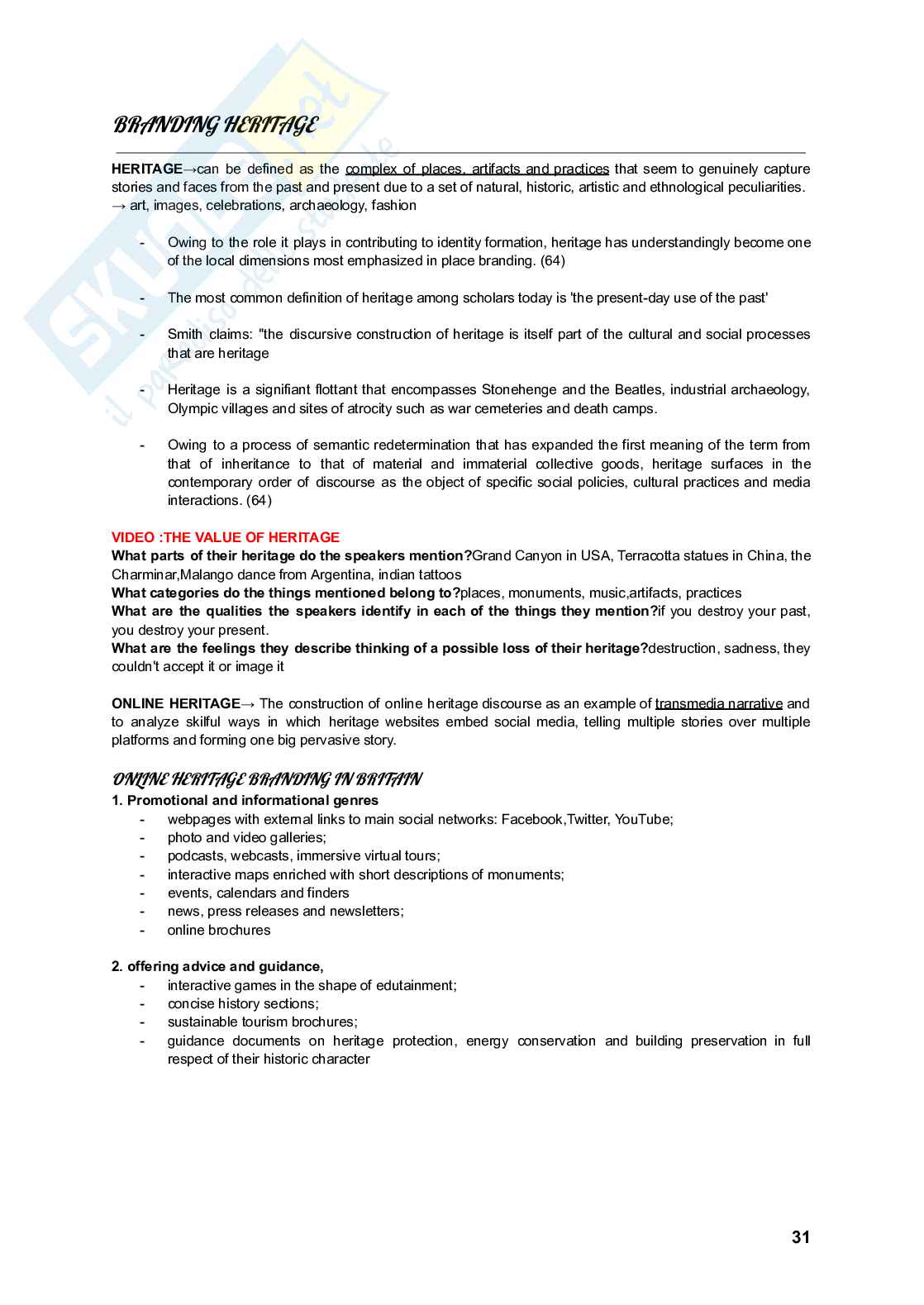 BRANDING HERITAGE

HERITAGE→can be defined as the complex of places, artifacts and practices that seem to genuinely capture stories and faces from the past and present due to a set of natural, historic, artistic and ethnological peculiarities. → art, images, celebrations, archaeology, fashion

- Owing to the role it plays in contributing to identity formation, heritage has understandingly become one of the local dimensions most emphasized in place branding. (64)

- The most common definition of heritage among scholars today is 'the present-day use of the past'

- Smith claims: "the discursive construction of heritage is itself part of the cultural and social processes that are heritage

- Heritage is a signifiant flottant that encompasses Stonehenge and the Beatles, industrial archaeology, Olympic villages and sites of atrocity such as war cemeteries and death camps.

- Owing to a process of semantic redetermination that has expanded the first meaning of the term from that of inheritance to that of material and immaterial collective goods, heritage surfaces in the contemporary order of discourse as the object of specific social policies, cultural practices and media interactions. (64)

VIDEO :THE VALUE OF HERITAGE
What parts of their heritage do the speakers mention?Grand Canyon in USA, Terracotta statues in China, the Charminar,Malango dance from Argentina, indian tattoos
What categories do the things mentioned belong to?places, monuments, music,artifacts, practices
What are the qualities the speakers identify in each of the things they mention?if you destroy your past, you destroy your present.
What are the feelings they describe thinking of a possible loss of their heritage?destruction, sadness, they couldn't accept it or image it

ONLINE HERITAGE→ The construction of online heritage discourse as an example of transmedia narrative and to analyze skilful ways in which heritage websites embed social media, telling multiple stories over multiple platforms and forming one big pervasive story.

ONLINE HERITAGE BRANDING IN BRITAIN
1. Promotional and informational genres
- webpages with external links to main social networks: Facebook,Twitter, YouTube;
- photo and video galleries;
- podcasts, webcasts, immersive virtual tours;
- interactive maps enriched with short descriptions of monuments;
- events, calendars and finders
- news, press releases and newsletters;
- online brochures

2. offering advice and guidance,
- interactive games in the shape of edutainment;
- concise history sections;
- sustainable tourism brochures;
- guidance documents on heritage protection, energy conservation and building preservation in full respect of their historic character

31